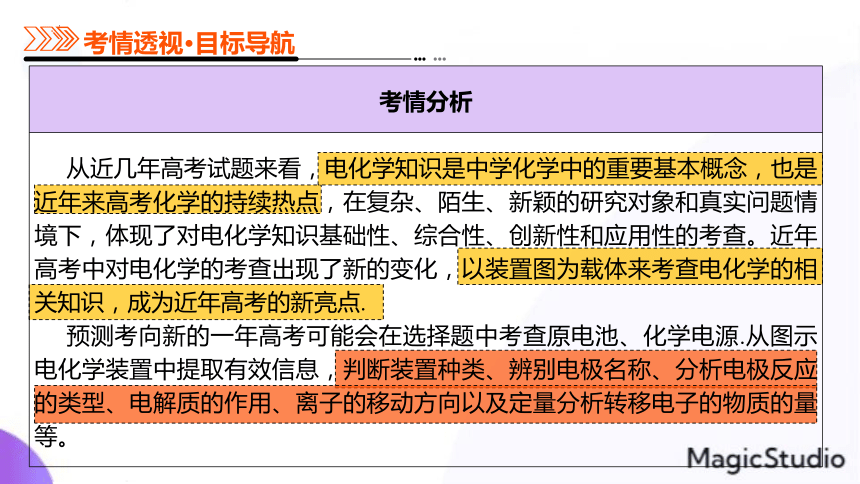 考情透视·目标导航

考情分析

从近几年高考试题来看，电化学知识是中学化学中的重要基本概念，也是近年来高考化学的持续热点，在复杂、陌生、新颖的研究对象和真实问题情境下，体现了对电化学知识基础性、综合性、创新性和应用性的考查。近年高考中对电化学的考查出现了新的变化，以装置图为载体来考查电化学的相关知识，成为近年高考的新亮点.

预测考向新的一年高考可能会在选择题中考查原电池、化学电源.从图示电化学装置中提取有效信息，判断装置种类、辨别电极名称、分析电极反应的类型、电解质的作用、离子的移动方向以及定量分析转移电子的物质的量等。

MagicStudio